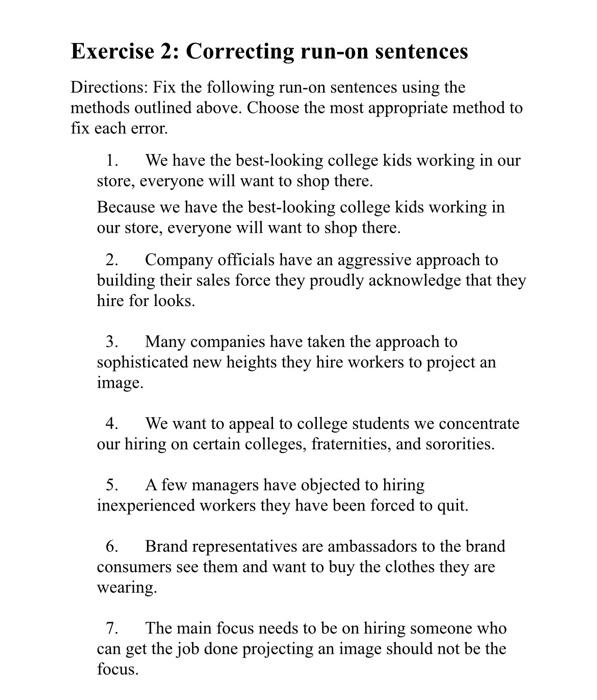 Exercise 2: Correcting run-on sentences

Directions: Fix the following run-on sentences using the methods outlined above. Choose the most appropriate method to fix each error.

1. We have the best-looking college kids working in our store, everyone will want to shop there.

Because we have the best-looking college kids working in our store, everyone will want to shop there.

2. Company officials have an aggressive approach to building their sales force they proudly acknowledge that they hire for looks.

3. Many companies have taken the approach to sophisticated new heights they hire workers to project an image.

4. We want to appeal to college students we concentrate our hiring on certain colleges, fraternities, and sororities.

5. A few managers have objected to hiring inexperienced workers they have been forced to quit.

6. Brand representatives are ambassadors to the brand consumers see them and want to buy the clothes they are wearing.

7. The main focus needs to be on hiring someone who can get the job done projecting an image should not be the focus.